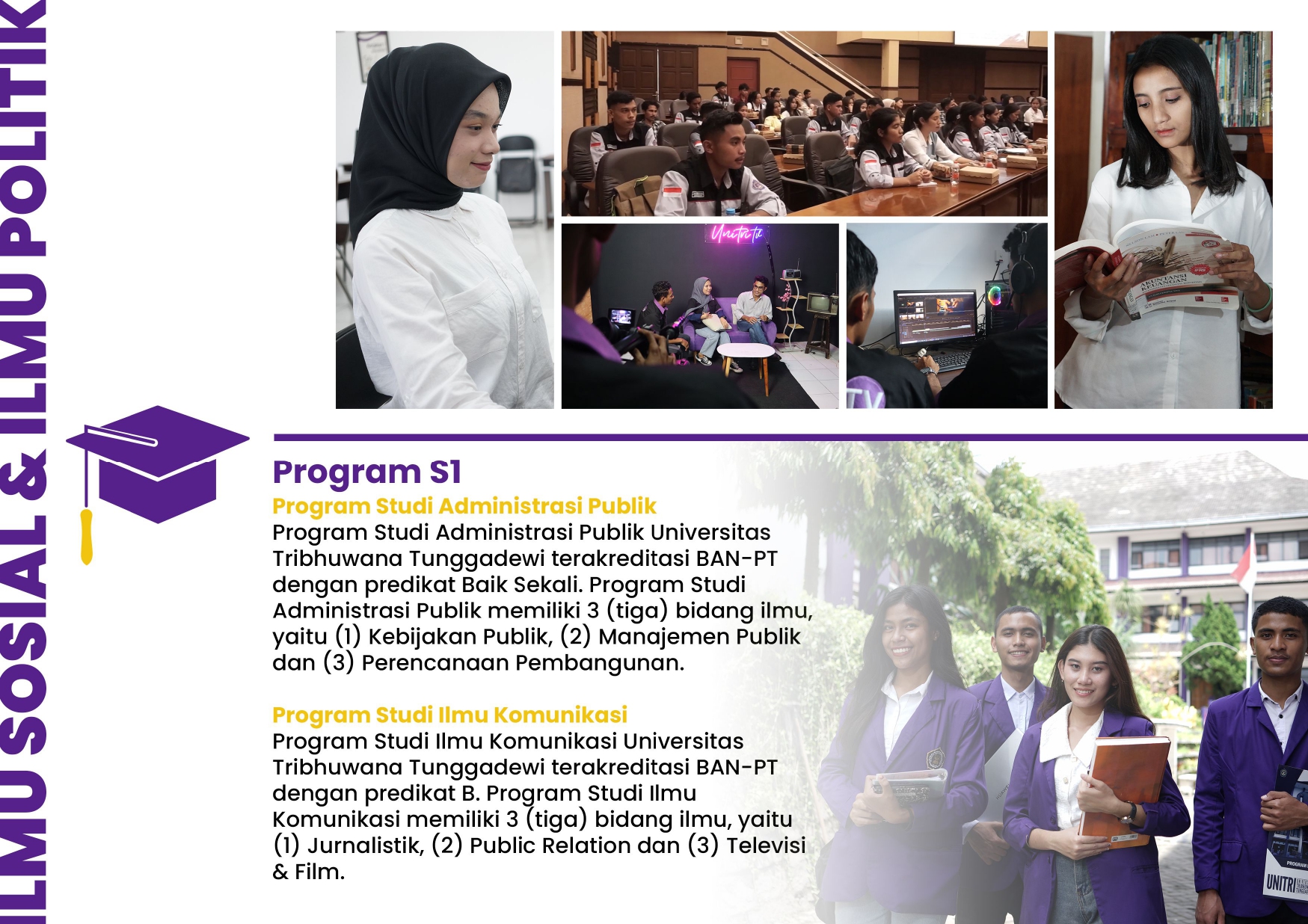 ILMU SOSIAL & ILMU POLITIK

Program S1

Program Studi Administrasi Publik

Program Studi Administrasi Publik Universitas Tribhuwana Tunggadewi terakreditasi BAN-PT dengan predikat Baik Sekali. Program Studi Administrasi Publik memiliki 3 (tiga) bidang ilmu, yaitu (1) Kebijakan Publik, (2) Manajemen Publik dan (3) Perencanaan Pembangunan.

Program Studi Ilmu Komunikasi

Program Studi Ilmu Komunikasi Universitas Tribhuwana Tunggadewi terakreditasi BAN-PT dengan predikat B. Program Studi Ilmu Komunikasi memiliki 3 (tiga) bidang ilmu, yaitu (1) Jurnalistik, (2) Public Relation dan (3) Televisi & Film.